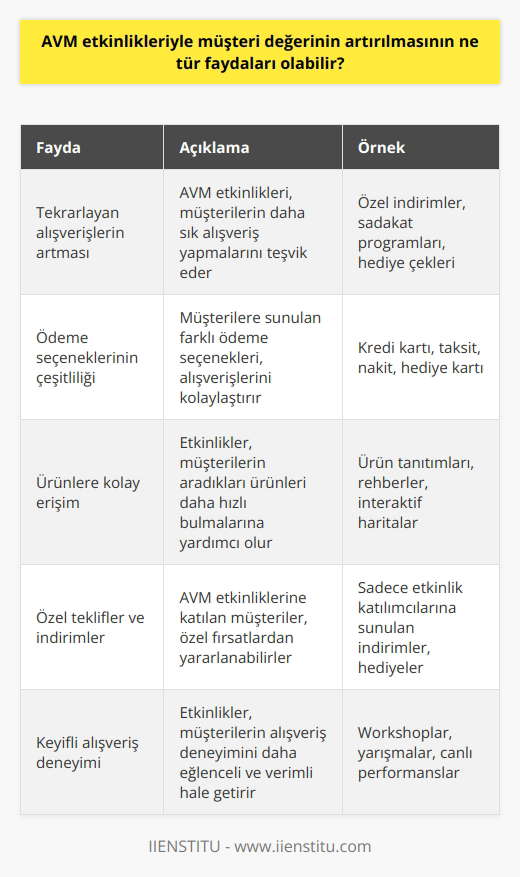 AVM etkinlikleriyle müşteri değerinin artırılmasının ne tür faydaları olabilir?

| Fayda | Açıklama | Örnek |
|---|---|---|
| Tekrarlayan alışverişlerin artması | AVM etkinlikleri, müşterilerin daha sık alışveriş yapmalarını teşvik eder | Özel indirimler, sadakat programları, hediye çekleri |
| Ödeme seçeneklerinin çeşitliliği | Müşterilere sunulan farklı ödeme seçenekleri, alışverişlerini kolaylaştırır | Kredi kartı, taksit, nakit, hediye kartı |
| Ürünlere kolay erişim | Etkinlikler, müşterilerin aradıkları ürünleri daha hızlı bulmalarına yardımcı olur | Ürün tanıtımları, rehberler, interaktif haritalar |
| Özel teklifler ve indirimler | AVM etkinliklerine katılan müşteriler, özel fırsatlardan yararlanabilirler | Sadece etkinlik katılımcılarına sunulan indirimler, hediyeler |
| Keyifli alışveriş deneyimi | Etkinlikler, müşterilerin alışveriş deneyimini daha eğlenceli ve verimli hale getirir | Workshoplar, yarışmalar, canlı performanslar |

IIENSTITU - www.iienstitu.com